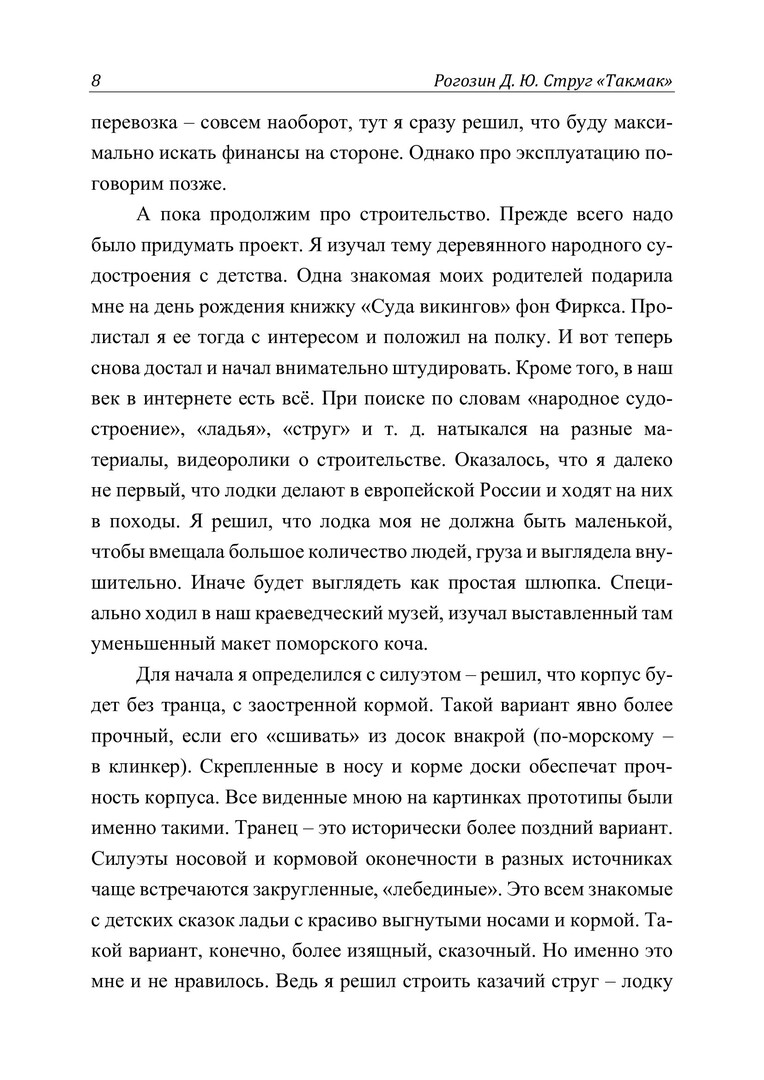 8 Рогозин Д. Ю. Струг «Такмак»

перевозка – совсем наоборот, тут я сразу решил, что буду максимально искать финансы на стороне. Однако про эксплуатацию поговорим позже.

А пока продолжим про строительство. Прежде всего надо было придумать проект. Я изучал тему деревянного народного судостроения с детства. Одна знакомая моих родителей подарила мне на день рождения книжку «Суда викингов» фон Фиркса. Пролистал я ее тогда с интересом и положил на полку. И вот теперь снова достал и начал внимательно штудировать. Кроме того, в наш век в интернете есть всё. При поиске по словам «народное судостроение», «ладья», «струг» и т. д. натыкался на разные материалы, видеоролики о строительстве. Оказалось, что я далеко не первый, что лодки делают в европейской России и ходят на них в походы. Я решил, что лодка моя не должна быть маленькой, чтобы вмещала большое количество людей, груза и выглядела внушительно. Иначе будет выглядеть как простая шлюпка. Специально ходил в наш краеведческий музей, изучал выставленный там уменьшенный макет поморского коча.

Для начала я определился с силуэтом – решил, что корпус будет без транца, с заостренной кормой. Такой вариант явно более прочный, если его «сшивать» из досок внакрой (по-морскому – в клинкер). Скрепленные в носу и корме доски обеспечат прочность корпуса. Все виденные мною на картинках прототипы были именно такими. Транец – это исторически более поздний вариант. Силуэты носовой и кормовой оконечности в разных источниках чаще встречаются закругленные, «лебединые». Это всем знакомые с детских сказок ладьи с красиво выгнутыми носами и кормой. Такой вариант, конечно, более изящный, сказочный. Но именно это мне и не нравилось. Ведь я решил строить казачий струг – лодку